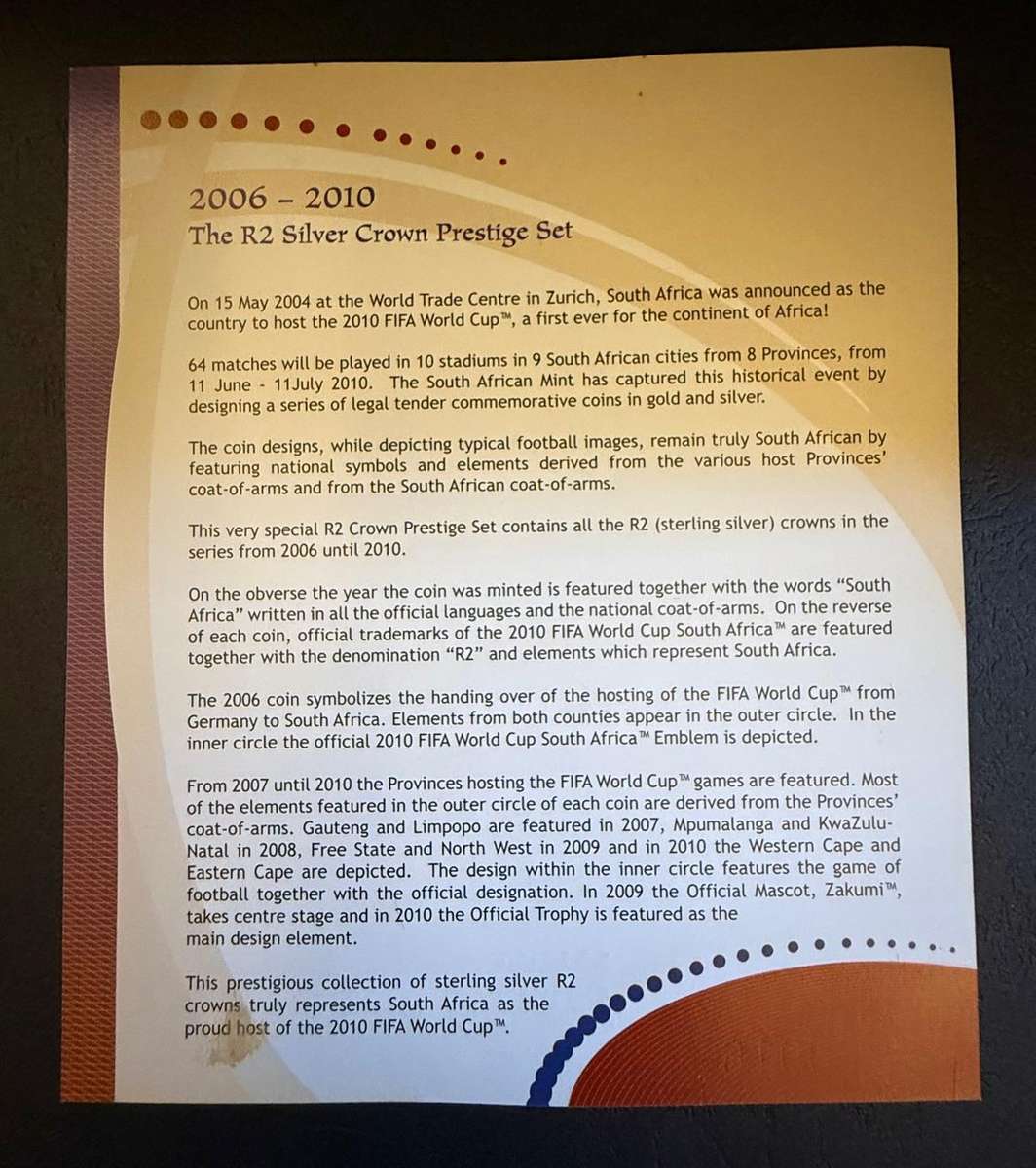 2006 – 2010
The R2 Silver Crown Prestige Set

On 15 May 2004 at the World Trade Centre in Zurich, South Africa was announced as the country to host the 2010 FIFA World Cup™, a first ever for the continent of Africa!

64 matches will be played in 10 stadiums in 9 South African cities from 8 Provinces, from 11 June - 11July 2010. The South African Mint has captured this historical event by designing a series of legal tender commemorative coins in gold and silver.

The coin designs, while depicting typical football images, remain truly South African by featuring national symbols and elements derived from the various host Provinces' coat-of-arms and from the South African coat-of-arms.

This very special R2 Crown Prestige Set contains all the R2 (sterling silver) crowns in the series from 2006 until 2010.

On the obverse the year the coin was minted is featured together with the words "South Africa" written in all the official languages and the national coat-of-arms. On the reverse of each coin, official trademarks of the 2010 FIFA World Cup South Africa™ are featured together with the denomination "R2" and elements which represent South Africa.

The 2006 coin symbolizes the handing over of the hosting of the FIFA World Cup™ from Germany to South Africa. Elements from both counties appear in the outer circle. In the inner circle the official 2010 FIFA World Cup South Africa™ Emblem is depicted.

From 2007 until 2010 the Provinces hosting the FIFA World Cup™ games are featured. Most of the elements featured in the outer circle of each coin are derived from the Provinces' coat-of-arms. Gauteng and Limpopo are featured in 2007, Mpumalanga and KwaZulu-Natal in 2008, Free State and North West in 2009 and in 2010 the Western Cape and Eastern Cape are depicted. The design within the inner circle features the game of football together with the official designation. In 2009 the Official Mascot, Zakumi™, takes centre stage and in 2010 the Official Trophy is featured as the main design element.

This prestigious collection of sterling silver R2 crowns truly represents South Africa as the proud host of the 2010 FIFA World Cup™.